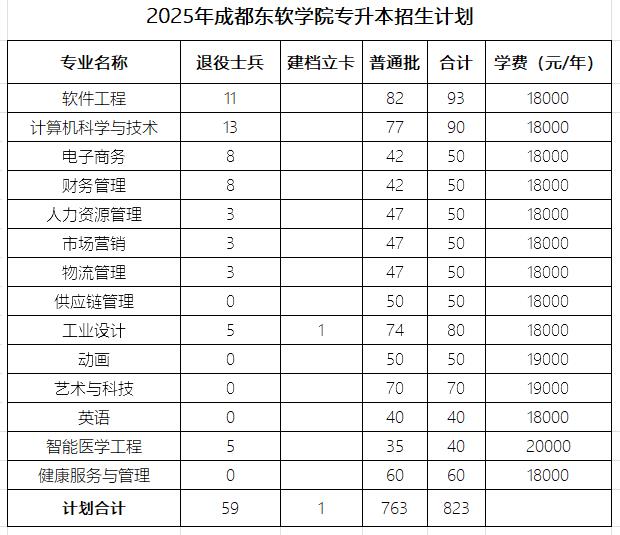 2025年成都东软学院专升本招生计划

| 专业名称 | 退役士兵 | 建档立卡 | 普通批 | 合计 | 学费（元/年） |
|---|---|---|---|---|---|
| 软件工程 | 11 | | 82 | 93 | 18000 |
| 计算机科学与技术 | 13 | | 77 | 90 | 18000 |
| 电子商务 | 8 | | 42 | 50 | 18000 |
| 财务管理 | 8 | | 42 | 50 | 18000 |
| 人力资源管理 | 3 | | 47 | 50 | 18000 |
| 市场营销 | 3 | | 47 | 50 | 18000 |
| 物流管理 | 3 | | 47 | 50 | 18000 |
| 供应链管理 | 0 | | 50 | 50 | 18000 |
| 工业设计 | 5 | 1 | 74 | 80 | 18000 |
| 动画 | 0 | | 50 | 50 | 19000 |
| 艺术与科技 | 0 | | 70 | 70 | 19000 |
| 英语 | 0 | | 40 | 40 | 18000 |
| 智能医学工程 | 5 | | 35 | 40 | 20000 |
| 健康服务与管理 | 0 | | 60 | 60 | 18000 |
| 计划合计 | 59 | 1 | 763 | 823 | |